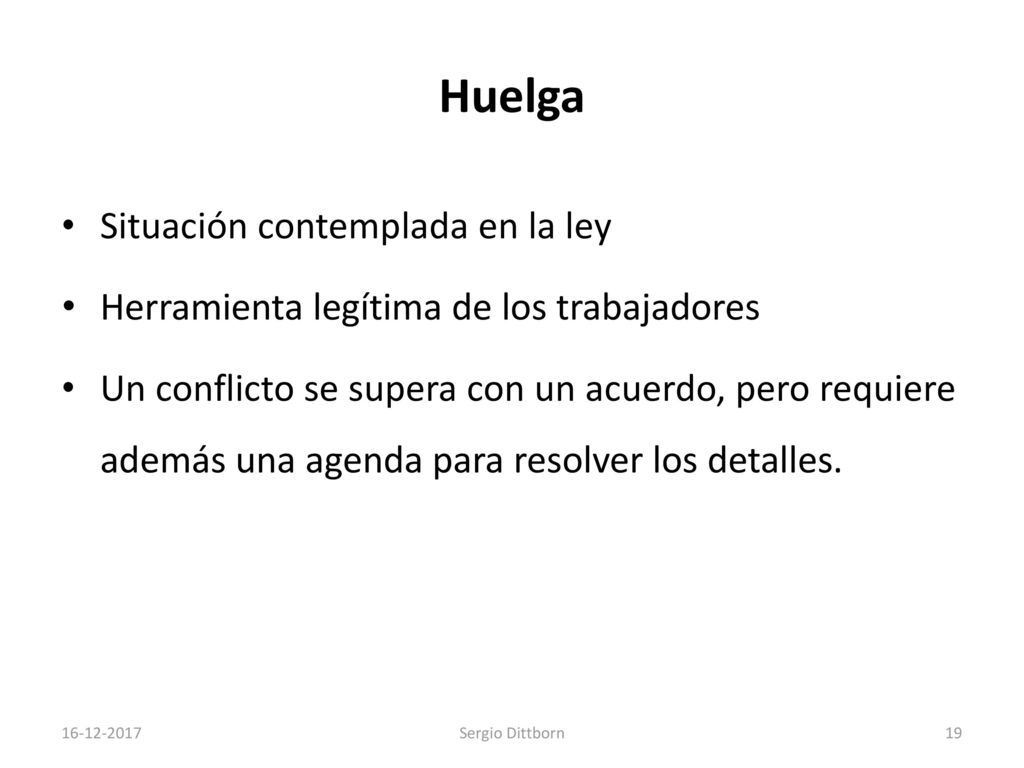 Huelga

• Situación contemplada en la ley
• Herramienta legítima de los trabajadores
• Un conflicto se supera con un acuerdo, pero requiere además una agenda para resolver los detalles.

16-12-2017 Sergio Dittborn 19